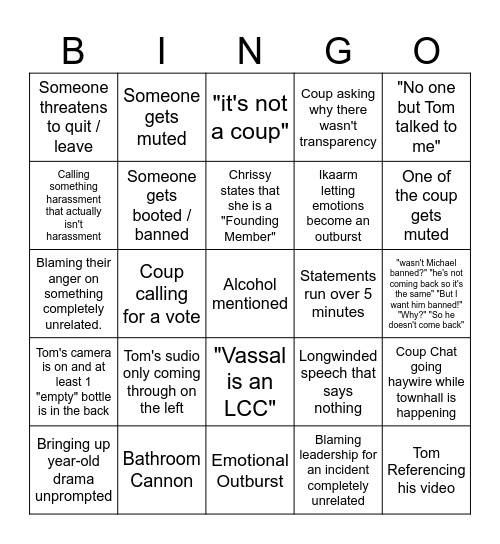 | B | I | N | G | O |
|---|---|---|---|---|
| Someone threatens to quit / leave | Someone gets muted | "it's not a coup" | Coup asking why there wasn't transparency | "No one but Tom talked to me" |
| Calling something harassment that actually isn't harassment | Someone gets booted / banned | Chrissy states that she is a "Founding Member" | Ikaarm letting emotions become an outburst | One of the coup gets muted |
| Blaming their anger on something completely unrelated. | Coup calling for a vote | Alcohol mentioned | Statements run over 5 minutes | "wasn't Michael banned?" "he's not coming back so it's the same" "But I want him banned!" "Why?" "So he doesn't come back" |
| Tom's camera is on and at least 1 "empty" bottle is in the back | Tom's sudio only coming through on the left | "Vassal is an LCC" | Longwinded speech that says nothing | Coup Chat going haywire while townhall is happening |
| Bringing up year-old drama unprompted | Bathroom Cannon | Emotional Outburst | Blaming leadership for an incident completely unrelated | Tom Referencing his video |